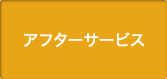 アフターサービス